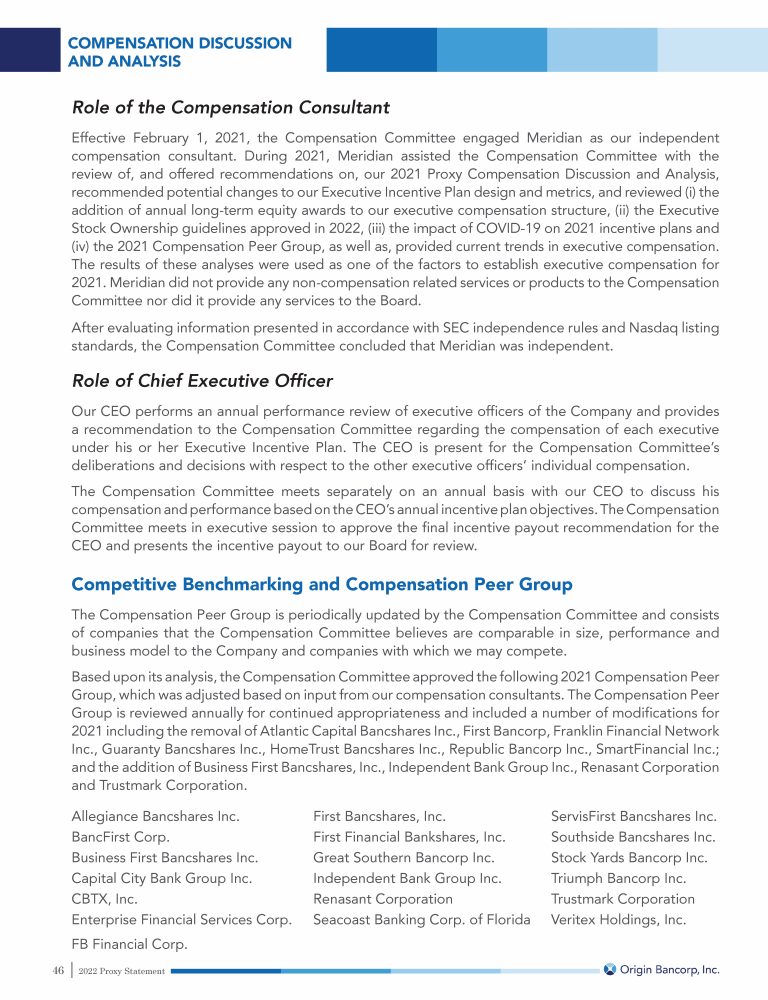 COMPENSATION DISCUSSION AND ANALYSIS

Role of the Compensation Consultant

Effective February 1, 2021, the Compensation Committee engaged Meridian as our independent compensation consultant. During 2021, Meridian assisted the Compensation Committee with the review of, and offered recommendations on, our 2021 Proxy Compensation Discussion and Analysis, recommended potential changes to our Executive Incentive Plan design and metrics, and reviewed (i) the addition of annual long-term equity awards to our executive compensation structure, (ii) the Executive Stock Ownership guidelines approved in 2022, (iii) the impact of COVID-19 on 2021 incentive plans and (iv) the 2021 Compensation Peer Group, as well as, provided current trends in executive compensation. The results of these analyses were used as one of the factors to establish executive compensation for 2021. Meridian did not provide any non-compensation related services or products to the Compensation Committee nor did it provide any services to the Board.

After evaluating information presented in accordance with SEC independence rules and Nasdaq listing standards, the Compensation Committee concluded that Meridian was independent.

Role of Chief Executive Officer

Our CEO performs an annual performance review of executive officers of the Company and provides a recommendation to the Compensation Committee regarding the compensation of each executive under his or her Executive Incentive Plan. The CEO is present for the Compensation Committee's deliberations and decisions with respect to the other executive officers' individual compensation.

The Compensation Committee meets separately on an annual basis with our CEO to discuss his compensation and performance based on the CEO's annual incentive plan objectives. The Compensation Committee meets in executive session to approve the final incentive payout recommendation for the CEO and presents the incentive payout to our Board for review.

Competitive Benchmarking and Compensation Peer Group

The Compensation Peer Group is periodically updated by the Compensation Committee and consists of companies that the Compensation Committee believes are comparable in size, performance and business model to the Company and companies with which we may compete.

Based upon its analysis, the Compensation Committee approved the following 2021 Compensation Peer Group, which was adjusted based on input from our compensation consultants. The Compensation Peer Group is reviewed annually for continued appropriateness and included a number of modifications for 2021 including the removal of Atlantic Capital Bancshares Inc., First Bancorp, Franklin Financial Network Inc., Guaranty Bancshares Inc., HomeTrust Bancshares Inc., Republic Bancorp Inc., SmartFinancial Inc.; and the addition of Business First Bancshares, Inc., Independent Bank Group Inc., Renasant Corporation and Trustmark Corporation.

Allegiance Bancshares Inc.
BancFirst Corp.
Business First Bancshares Inc.
Capital City Bank Group Inc.
CBTX, Inc.
Enterprise Financial Services Corp.
FB Financial Corp.

First Bancshares, Inc.
First Financial Bankshares, Inc.
Great Southern Bancorp Inc.
Independent Bank Group Inc.
Renasant Corporation
Seacoast Banking Corp. of Florida

ServisFirst Bancshares Inc.
Southside Bancshares Inc.
Stock Yards Bancorp Inc.
Triumph Bancorp Inc.
Trustmark Corporation
Veritex Holdings, Inc.

46 | 2022 Proxy Statement

Origin Bancorp, Inc.